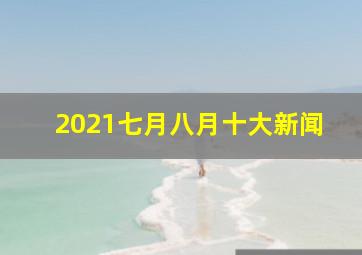 2021七月八月十大新闻